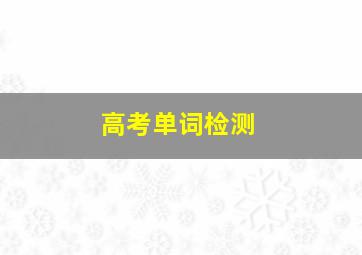 高考单词检测